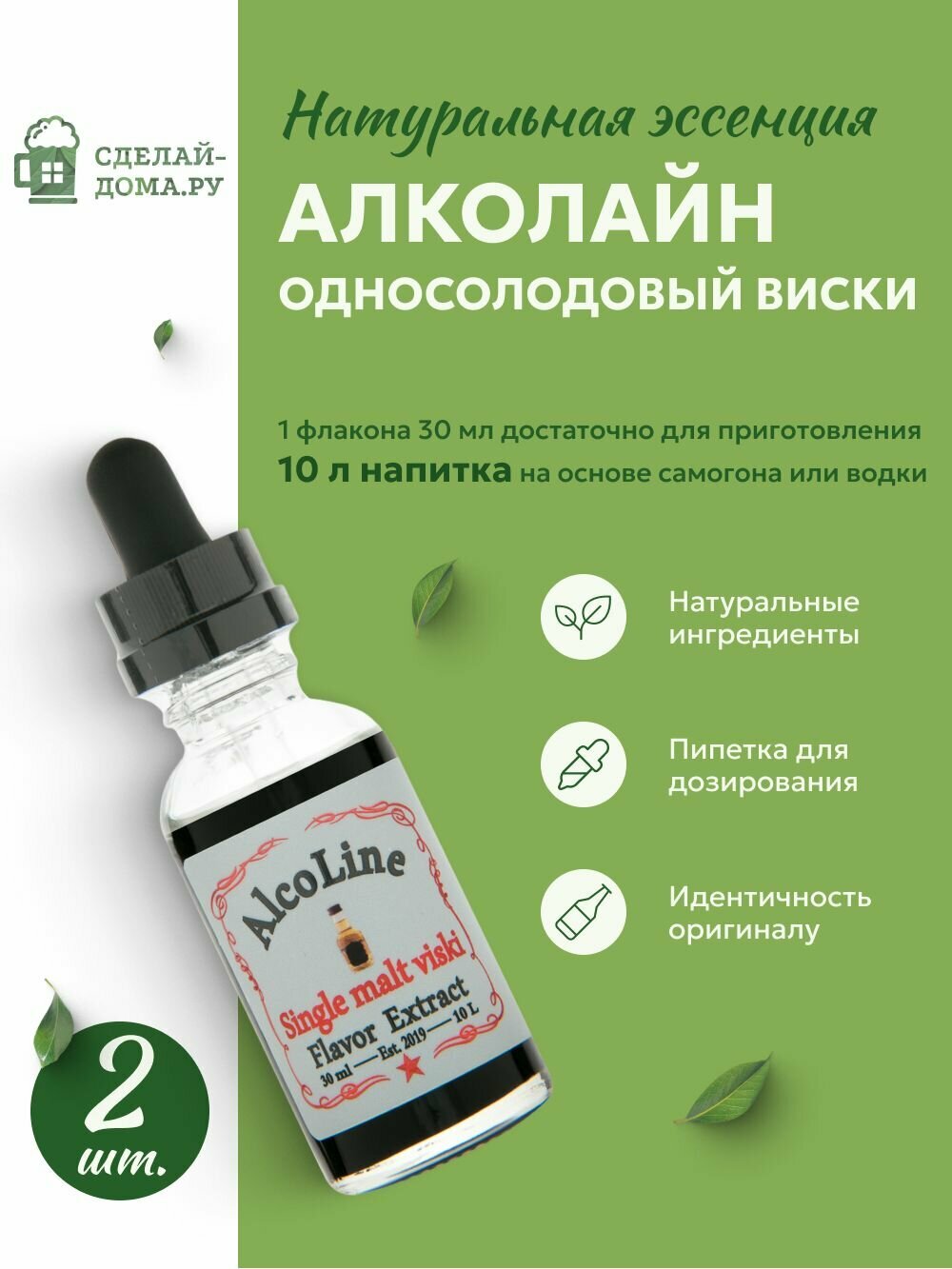 СДЕЛАЙ-ДОМА.РУ

Натуральная эссенция

АЛКОЛАЙН

ОДНОСОЛОДОВЫЙ ВИСКИ

1 флакона 30 мл достаточно для приготовления 10 л напитка на основе самогона или водки

Натуральные ингредиенты

Пипетка для дозирования

Идентичность оригиналу

AlcoLine

Single malt viski

Flavor Extract

30 ml — Est. 2019 — 10 L

2 шт.